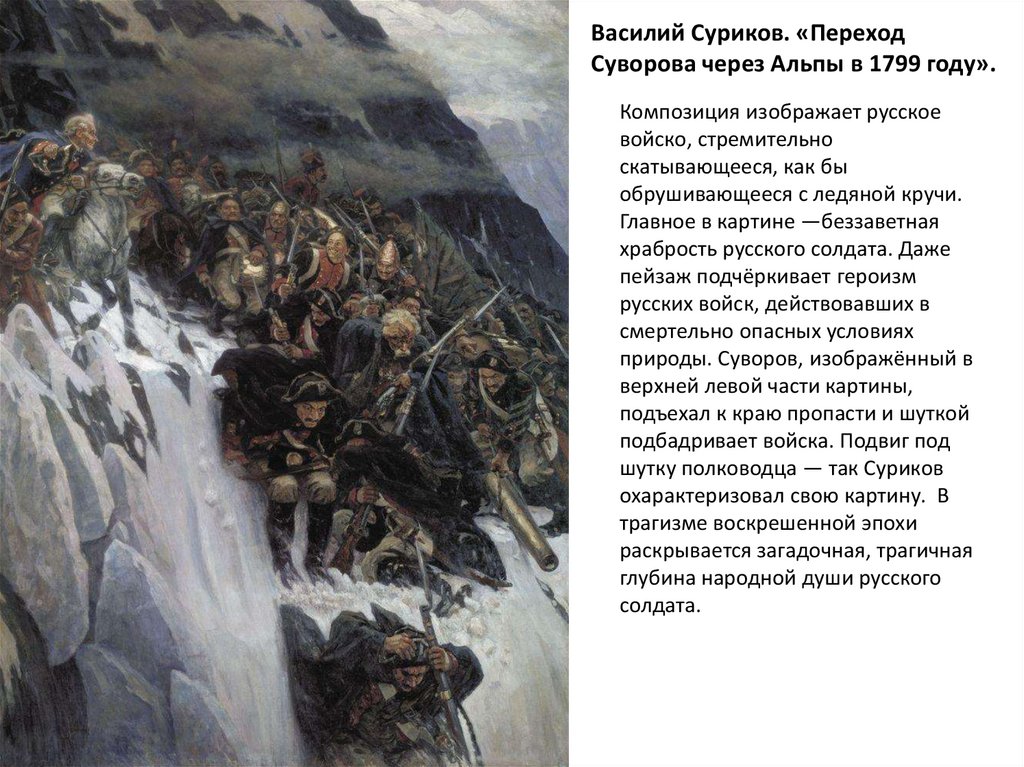 Василий Суриков. «Переход Суворова через Альпы в 1799 году».

Композиция изображает русское войско, стремительно скатывающееся, как бы обрушивающееся с ледяной кручи. Главное в картине —беззаветная храбрость русского солдата. Даже пейзаж подчёркивает героизм русских войск, действовавших в смертельно опасных условиях природы. Суворов, изображённый в верхней левой части картины, подъехал к краю пропасти и шуткой подбадривает войска. Подвиг под шутку полководца — так Суриков охарактеризовал свою картину. В трагизме воскрешенной эпохи раскрывается загадочная, трагичная глубина народной души русского солдата.